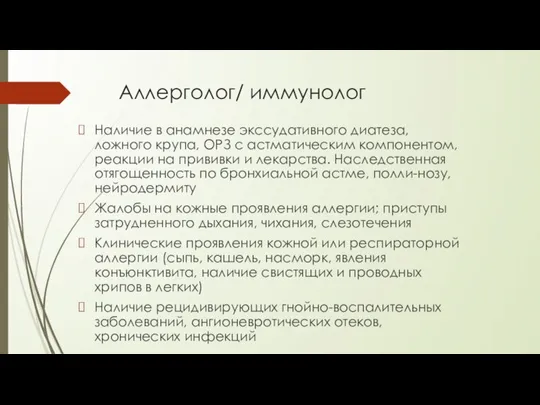 Аллерголог/ иммунолог

Наличие в анамнезе экссудативного диатеза, ложного крупа, ОРЗ с астматическим компонентом, реакции на прививки и лекарства. Наследственная отягощенность по бронхиальной астме, полли-нозу, нейродермиту

Жалобы на кожные проявления аллергии; приступы затрудненного дыхания, чихания, слезотечения

Клинические проявления кожной или респираторной аллергии (сыпь, кашель, насморк, явления конъюнктивита, наличие свистящих и проводных хрипов в легких)

Наличие рецидивирующих гнойно-воспалительных заболеваний, ангионевротических отеков, хронических инфекций